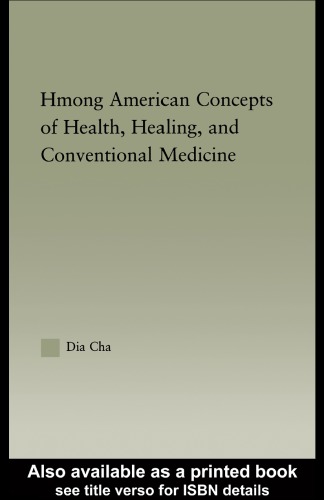 Hmong American Concepts of Health, Healing, and Conventional Medicine

Dia Cha

Also available as a printed book
see title verso for ISBN details